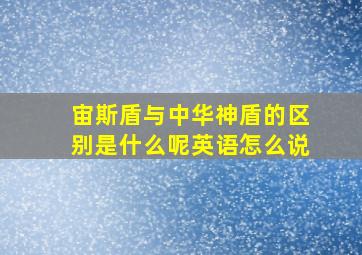 宙斯盾与中华神盾的区别是什么呢英语怎么说